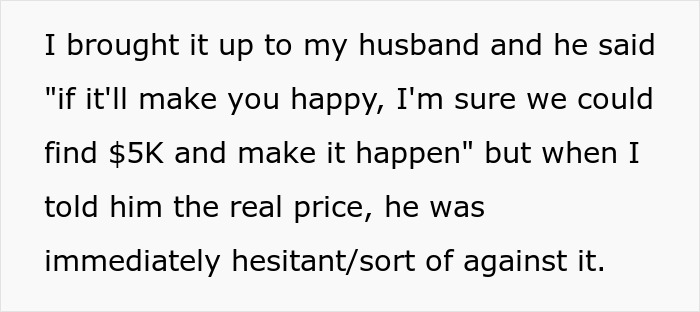 I brought it up to my husband and he said "if it'll make you happy, I'm sure we could find \$5K and make it happen" but when I told him the real price, he was immediately hesitant/sort of against it.